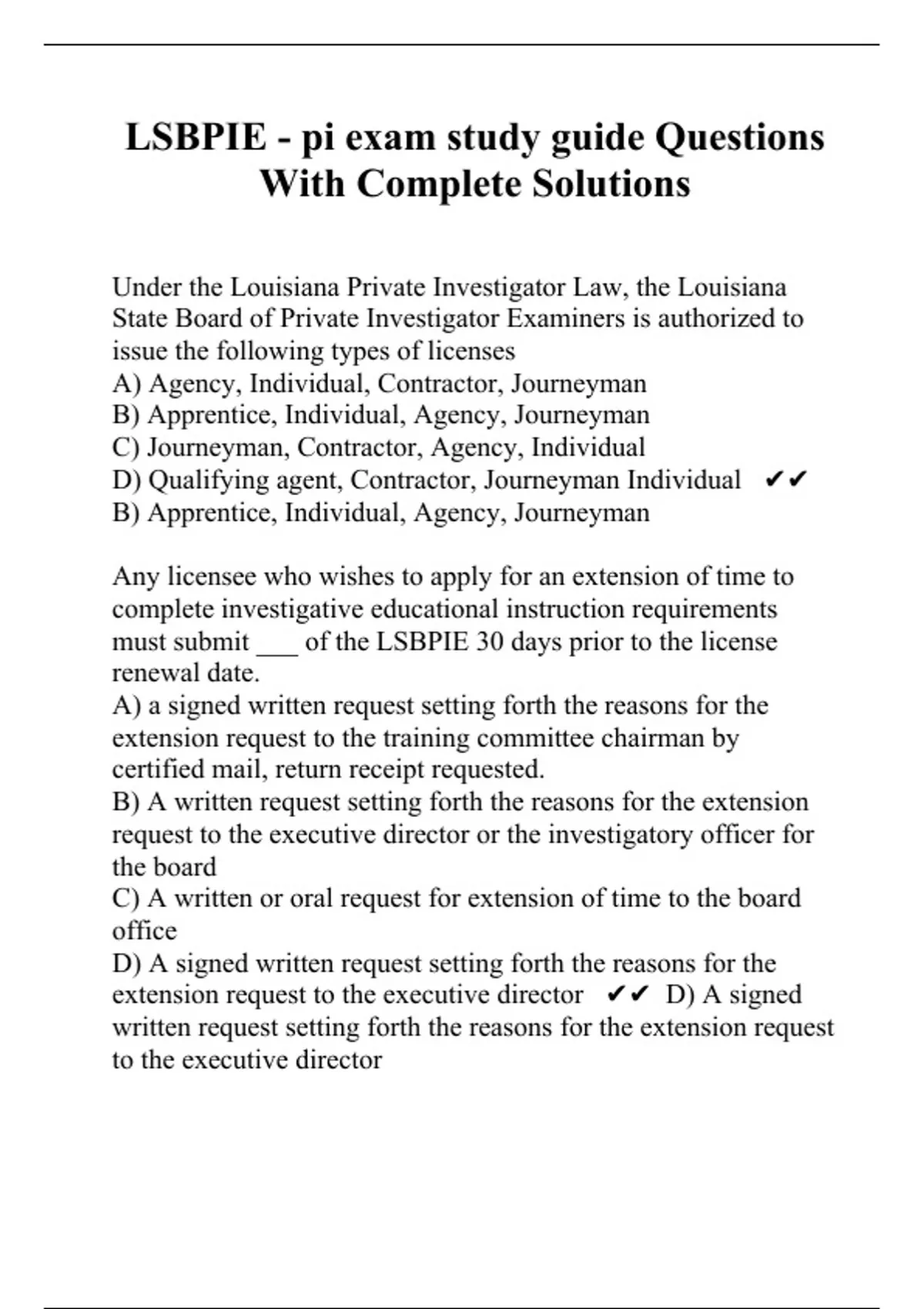 LSBPIE - pi exam study guide Questions With Complete Solutions

Under the Louisiana Private Investigator Law, the Louisiana State Board of Private Investigator Examiners is authorized to issue the following types of licenses
A) Agency, Individual, Contractor, Journeyman
B) Apprentice, Individual, Agency, Journeyman
C) Journeyman, Contractor, Agency, Individual
D) Qualifying agent, Contractor, Journeyman Individual ✔✔
B) Apprentice, Individual, Agency, Journeyman

Any licensee who wishes to apply for an extension of time to complete investigative educational instruction requirements must submit ___ of the LSBPIE 30 days prior to the license renewal date.
A) a signed written request setting forth the reasons for the extension request to the training committee chairman by certified mail, return receipt requested.
B) A written request setting forth the reasons for the extension request to the executive director or the investigatory officer for the board
C) A written or oral request for extension of time to the board office
D) A signed written request setting forth the reasons for the extension request to the executive director ✔✔ D) A signed written request setting forth the reasons for the extension request to the executive director